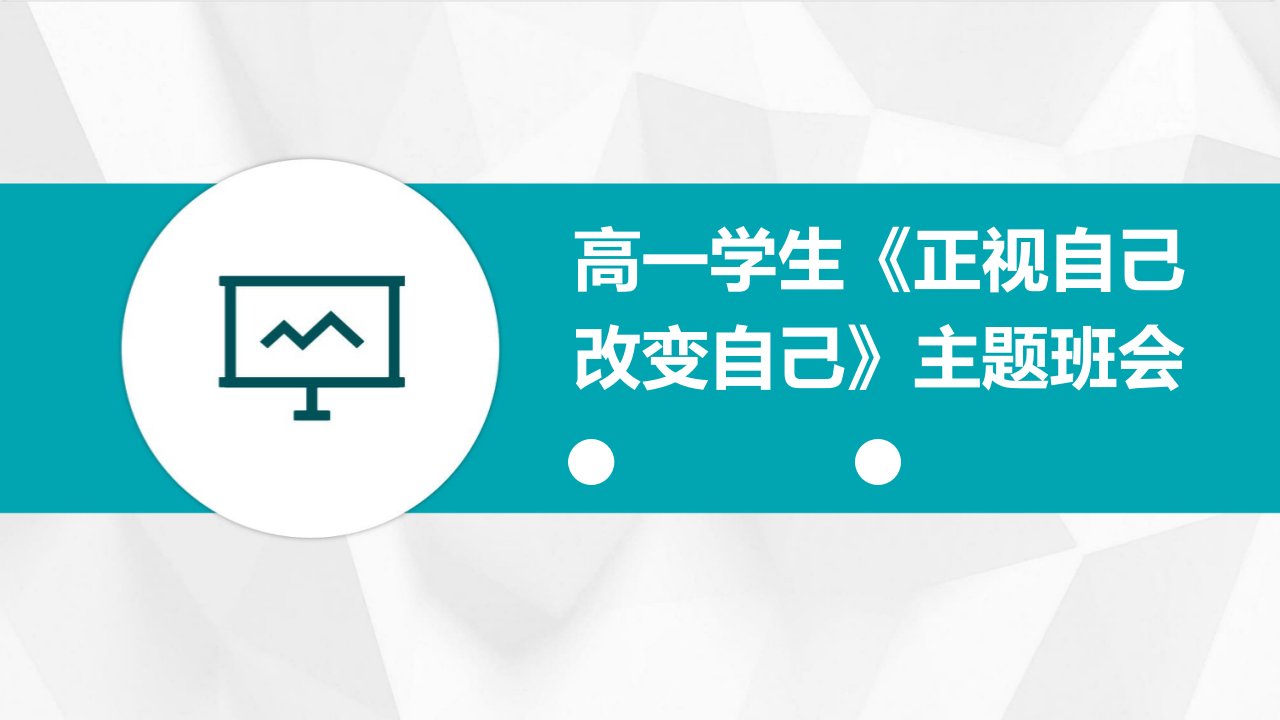 高一学生《正视自己改变自己》主题班会